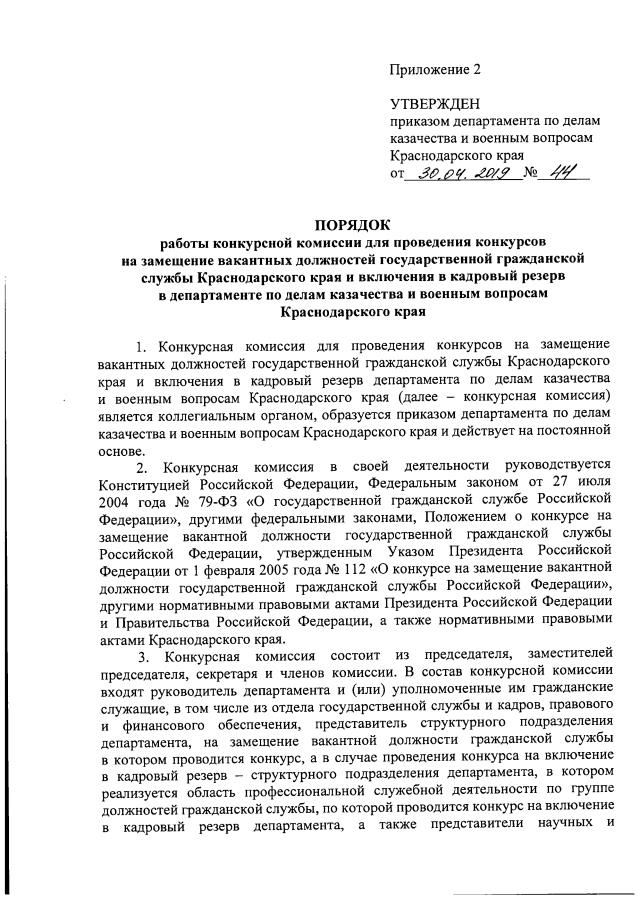 Приложение 2

УТВЕРЖДЕН
приказом департамента по делам казачества и военным вопросам Краснодарского края
от 30.04.2019 № 44

ПОРЯДОК
работы конкурсной комиссии для проведения конкурсов на замещение вакантных должностей государственной гражданской службы Краснодарского края и включения в кадровый резерв в департаменте по делам казачества и военным вопросам Краснодарского края

1. Конкурсная комиссия для проведения конкурсов на замещение вакантных должностей государственной гражданской службы Краснодарского края и включения в кадровый резерв департамента по делам казачества и военным вопросам Краснодарского края (далее – конкурсная комиссия) является коллегиальным органом, образуется приказом департамента по делам казачества и военным вопросам Краснодарского края и действует на постоянной основе.

2. Конкурсная комиссия в своей деятельности руководствуется Конституцией Российской Федерации, Федеральным законом от 27 июля 2004 года № 79-ФЗ «О государственной гражданской службе Российской Федерации», другими федеральными законами, Положением о конкурсе на замещение вакантной должности государственной гражданской службы Российской Федерации, утвержденным Указом Президента Российской Федерации от 1 февраля 2005 года № 112 «О конкурсе на замещение вакантной должности государственной гражданской службы Российской Федерации», другими нормативными правовыми актами Президента Российской Федерации и Правительства Российской Федерации, а также нормативными правовыми актами Краснодарского края.

3. Конкурсная комиссия состоит из председателя, заместителей председателя, секретаря и членов комиссии. В состав конкурсной комиссии входят руководитель департамента и (или) уполномоченные им гражданские служащие, в том числе из отдела государственной службы и кадров, правового и финансового обеспечения, представитель структурного подразделения департамента, на замещение вакантной должности гражданской службы в котором проводится конкурс, а в случае проведения конкурса на включение в кадровый резерв – структурного подразделения департамента, в котором реализуется область профессиональной служебной деятельности по группе должностей гражданской службы, по которой проводится конкурс на включение в кадровый резерв департамента, а также представители научных и